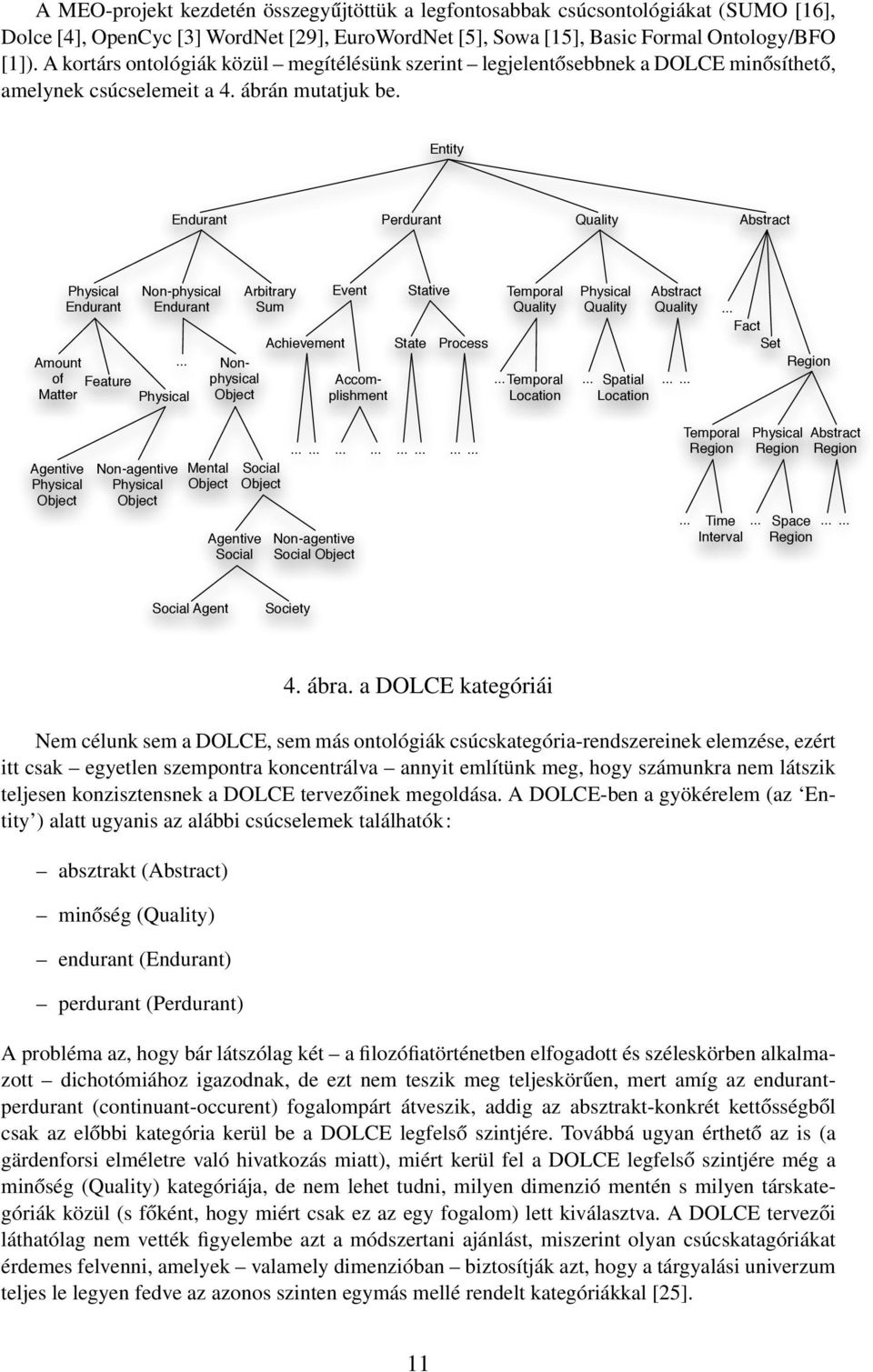 A MEO-projekt kezdetén összegyűjtöttük a legfontosabbak csúcsontológiákat (SUMO [16], Dolce [4], OpenCyc [3] WordNet [29], EuroWordNet [5], Sowa [15], Basic Formal Ontology/BFO [1]). A kortárs ontológiák közül – megítélésünk szerint – legjelentősebbnek a DOLCE minősíthető, amelynek csúcselemeit a 4. ábrán mutatjuk be.

Entity

Endurant Perdurant Quality Abstract

Physical Endurant Non-physical Endurant Arbitrary Sum Event Stative Temporal Quality Physical Quality Abstract Quality ... Fact Set Region

Amount of Matter Feature ... Physical Non-physical Object Achievement Accomplishment State Process ... Temporal Location ... Spatial Location ... ...

Agentive Physical Object Non-agentive Physical Object Mental Object Social Object ... ... ... ... ... ... ... ... Temporal Region Physical Region Abstract Region

Agentive Social Non-agentive Social Object ... Time Interval ... Space Region ... ...

Social Agent Society

4. ábra. a DOLCE kategóriái

Nem célunk sem a DOLCE, sem más ontológiák csúcskategória-rendszereinek elemzése, ezért itt csak – egyetlen szempontra koncentrálva – annyit említünk meg, hogy számunkra nem látszik teljesen konzisztensnek a DOLCE tervezőinek megoldása. A DOLCE-ben a gyökérelem (az ‘Entity’) alatt ugyanis az alábbi csúcselemek találhatók:

– absztrakt (Abstract)

– minőség (Quality)

– endurant (Endurant)

– perdurant (Perdurant)

A probléma az, hogy bár látszólag két – a filozófiatörténetben elfogadott és széleskörben alkalmazott – dichotómiához igazodnak, de ezt nem teszik meg teljeskörűen, mert amíg az endurant-perdurant (continuant-occurent) fogalompárt átveszik, addig az absztrakt-konkrét kettősségből csak az előbbi kategória kerül be a DOLCE legfelső szintjére. Továbbá ugyan érthető az is (a gärdenforsi elméletre való hivatkozás miatt), miért kerül fel a DOLCE legfelső szintjére még a minőség (Quality) kategóriája, de nem lehet tudni, milyen dimenzió mentén s milyen társkategóriák közül (s főként, hogy miért csak ez az egy fogalom) lett kiválasztva. A DOLCE tervezői láthatólag nem vették figyelembe azt a módszertani ajánlást, miszerint olyan csúcskatagóriákat érdemes felvenni, amelyek – valamely dimenzióban – biztosítják azt, hogy a tárgyalási univerzum teljes le legyen fedve az azonos szinten egymás mellé rendelt kategóriákkal [25].

11